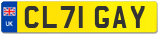 UK
CL71 GAY